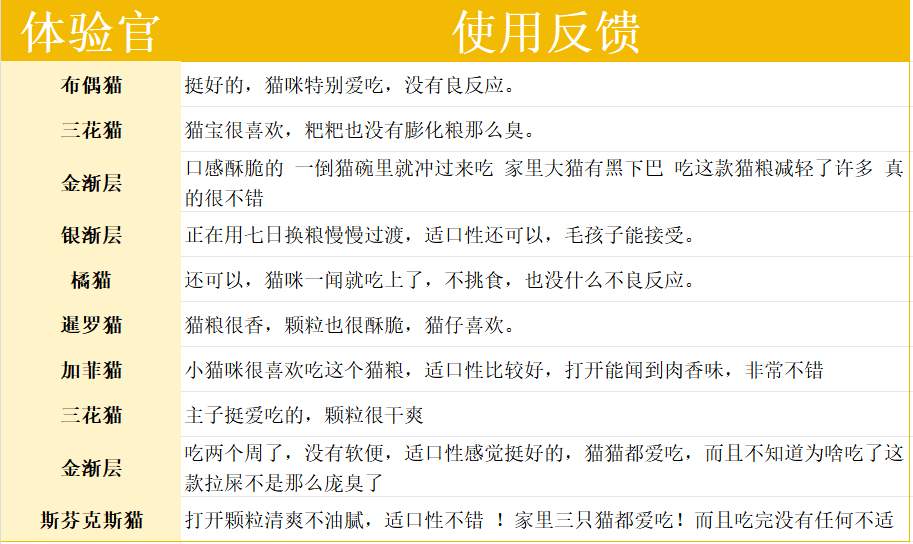 | 体验官 | 使用反馈 |
|---|---|
| 布偶猫 | 挺好的，猫咪特别爱吃，没有良反应。 |
| 三花猫 | 猫宝很喜欢，粑粑也没有膨化粮那么臭。 |
| 金渐层 | 口感酥脆的 一倒猫碗里就冲过来吃 家里大猫有黑下巴 吃这款猫粮减轻了许多 真的很不错 |
| 银渐层 | 正在用七日换粮慢慢过渡，适口性还可以，毛孩子能接受。 |
| 橘猫 | 还可以，猫咪一闻就吃上了，不挑食，也没什么不良反应。 |
| 暹罗猫 | 猫粮很香，颗粒也很酥脆，猫仔喜欢。 |
| 加菲猫 | 小猫咪很喜欢吃这个猫粮，适口性比较好，打开能闻到肉香味，非常不错 |
| 三花猫 | 主子挺爱吃的，颗粒很干爽 |
| 金渐层 | 吃两个周了，没有软便，适口性感觉挺好的，猫猫都爱吃，而且不知道为啥吃了这款拉屎不是那么庞臭了 |
| 斯芬克斯猫 | 打开颗粒清爽不油腻，适口性不错 ！家里三只猫都爱吃！而且吃完没有任何不适 |